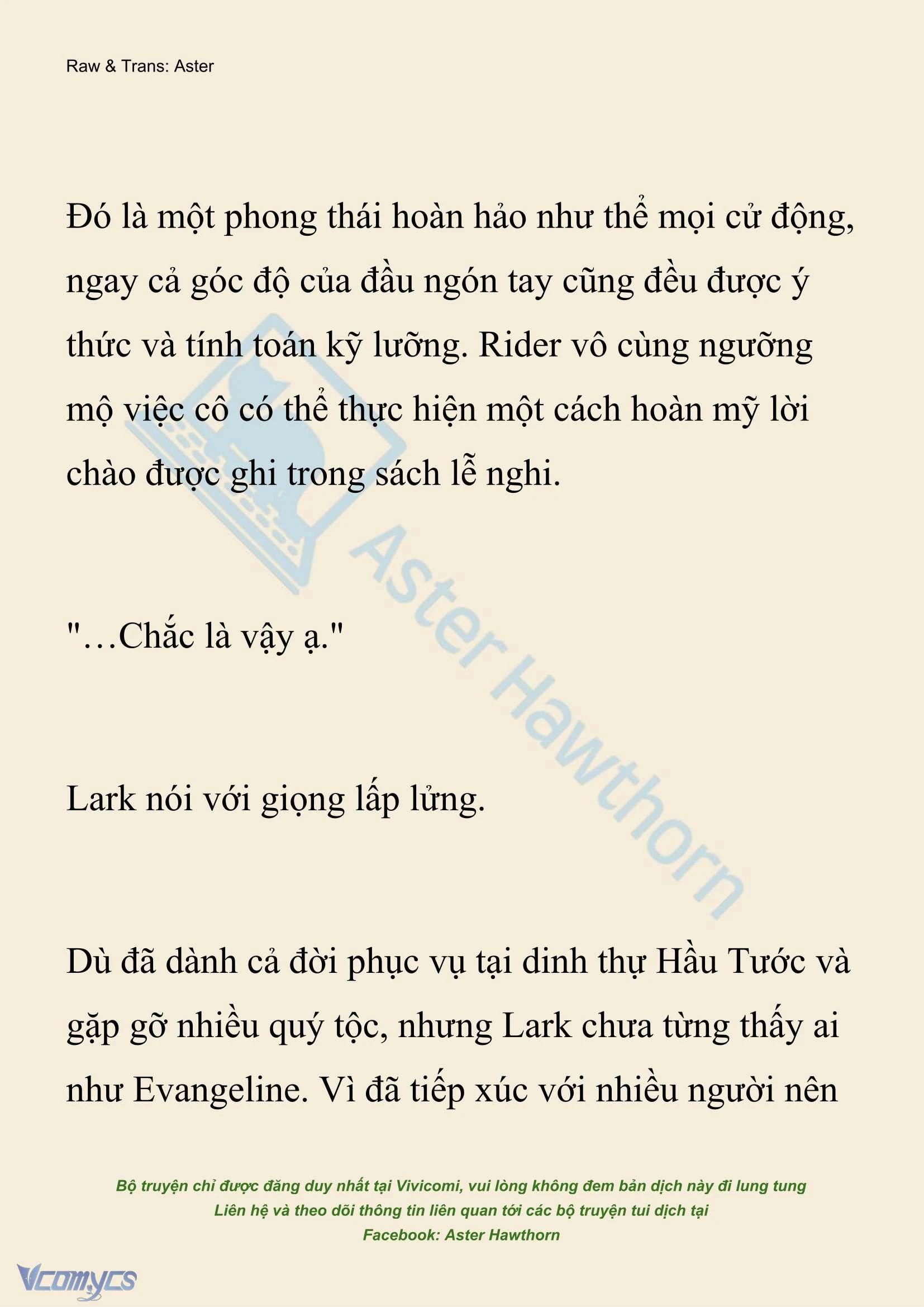 Raw & Trans: Aster

Đó là một phong thái hoàn hảo như thể mọi cử động, ngay cả góc độ của đầu ngón tay cũng đều được ý thức và tính toán kỹ lưỡng. Rider vô cùng ngưỡng mộ việc cô có thể thực hiện một cách hoàn mỹ lời chào được ghi trong sách lễ nghi.

"…Chắc là vậy ạ."

Lark nói với giọng lấp lửng.

Dù đã dành cả đời phục vụ tại dinh thự Hầu Tước và gặp gỡ nhiều quý tộc, nhưng Lark chưa từng thấy ai như Evangeline. Vì đã tiếp xúc với nhiều người nên

Aster Hawthorn

Bộ truyện chỉ được đăng duy nhất tại Vivicomi, vui lòng không đem bản dịch này đi lung tung
Liên hệ và theo dõi thông tin liên quan tới các bộ truyện tui dịch tại
Facebook: Aster Hawthorn

Vcomycs